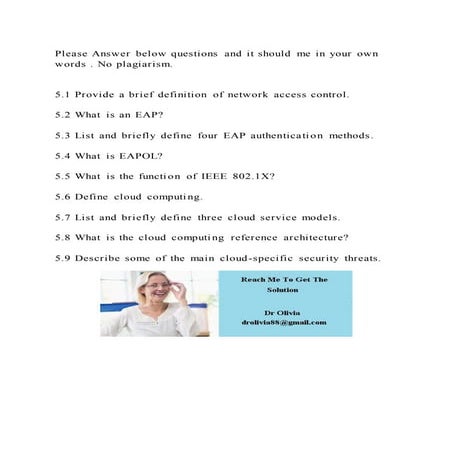 Please Answer below questions and it should me in your own words . No plagiarism.

5.1 Provide a brief definition of network access control.

5.2 What is an EAP?

5.3 List and briefly define four EAP authentication methods.

5.4 What is EAPOL?

5.5 What is the function of IEEE 802.1X?

5.6 Define cloud computing.

5.7 List and briefly define three cloud service models.

5.8 What is the cloud computing reference architecture?

5.9 Describe some of the main cloud-specific security threats.

Reach Me To Get The Solution

Dr Olivia
drolivia88@gmail.com